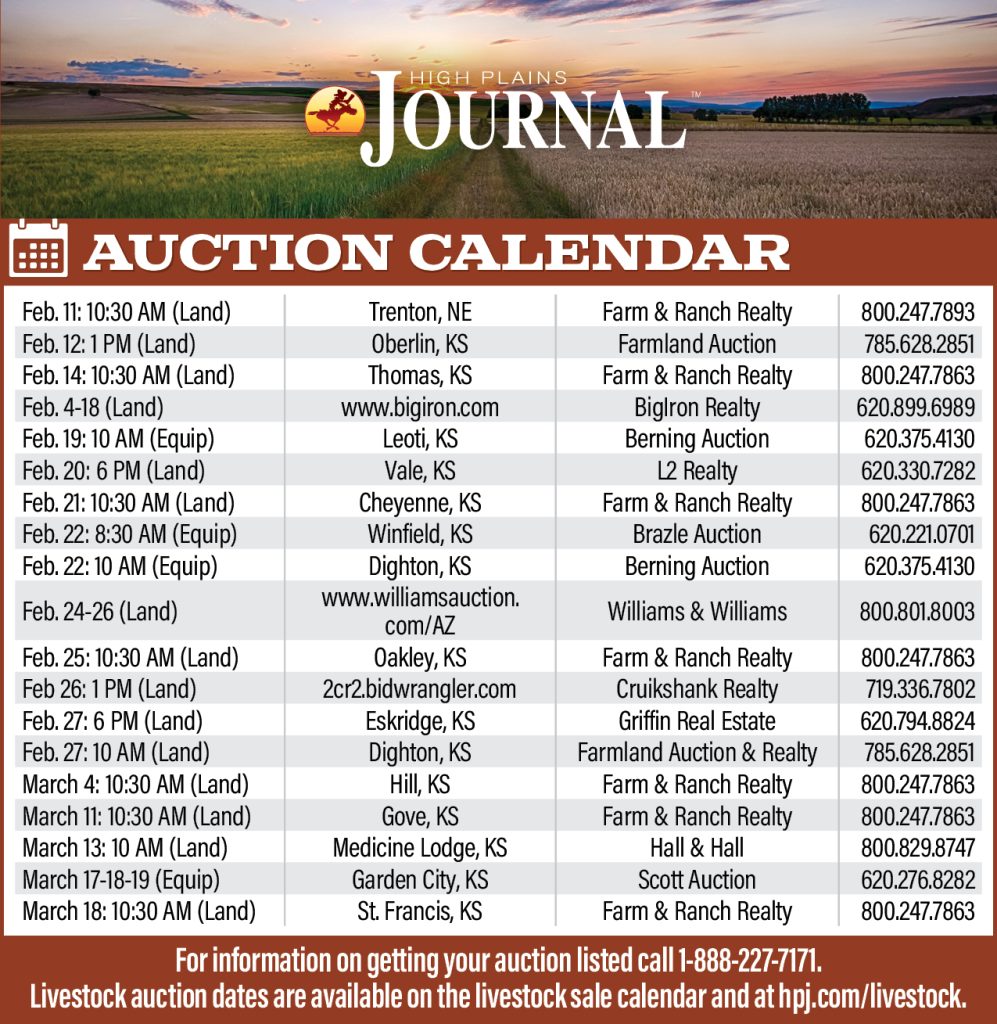 HIGH PLAINS JOURNAL™

AUCTION CALENDAR

| | | | |
|---|---|---|---|
| Feb. 11: 10:30 AM (Land) | Trenton, NE | Farm & Ranch Realty | 800.247.7893 |
| Feb. 12: 1 PM (Land) | Oberlin, KS | Farmland Auction | 785.628.2851 |
| Feb. 14: 10:30 AM (Land) | Thomas, KS | Farm & Ranch Realty | 800.247.7863 |
| Feb. 4-18 (Land) | www.bigiron.com | BigIron Realty | 620.899.6989 |
| Feb. 19: 10 AM (Equip) | Leoti, KS | Berning Auction | 620.375.4130 |
| Feb. 20: 6 PM (Land) | Vale, KS | L2 Realty | 620.330.7282 |
| Feb. 21: 10:30 AM (Land) | Cheyenne, KS | Farm & Ranch Realty | 800.247.7863 |
| Feb. 22: 8:30 AM (Equip) | Winfield, KS | Brazle Auction | 620.221.0701 |
| Feb. 22: 10 AM (Equip) | Dighton, KS | Berning Auction | 620.375.4130 |
| Feb. 24-26 (Land) | www.williamsauction.com/AZ | Williams & Williams | 800.801.8003 |
| Feb. 25: 10:30 AM (Land) | Oakley, KS | Farm & Ranch Realty | 800.247.7863 |
| Feb 26: 1 PM (Land) | 2cr2.bidwrangler.com | Cruikshank Realty | 719.336.7802 |
| Feb. 27: 6 PM (Land) | Eskridge, KS | Griffin Real Estate | 620.794.8824 |
| Feb. 27: 10 AM (Land) | Dighton, KS | Farmland Auction & Realty | 785.628.2851 |
| March 4: 10:30 AM (Land) | Hill, KS | Farm & Ranch Realty | 800.247.7863 |
| March 11: 10:30 AM (Land) | Gove, KS | Farm & Ranch Realty | 800.247.7863 |
| March 13: 10 AM (Land) | Medicine Lodge, KS | Hall & Hall | 800.829.8747 |
| March 17-18-19 (Equip) | Garden City, KS | Scott Auction | 620.276.8282 |
| March 18: 10:30 AM (Land) | St. Francis, KS | Farm & Ranch Realty | 800.247.7863 |

For information on getting your auction listed call 1-888-227-7171.
Livestock auction dates are available on the livestock sale calendar and at hpj.com/livestock.